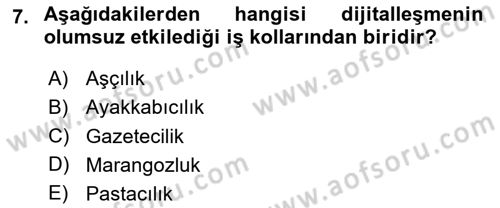 7. Aşağıdakilerden hangisi dijitalleşmenin olumsuz etkilediği iş kollarından biridir?

A) Aşçılık
B) Ayakkabıcılık
C) Gazetecilik
D) Marangozluk
E) Pastacılık

www.aofsoru.com
www.aofsoru.com
www.aofsoru.com
www.aofsoru.com